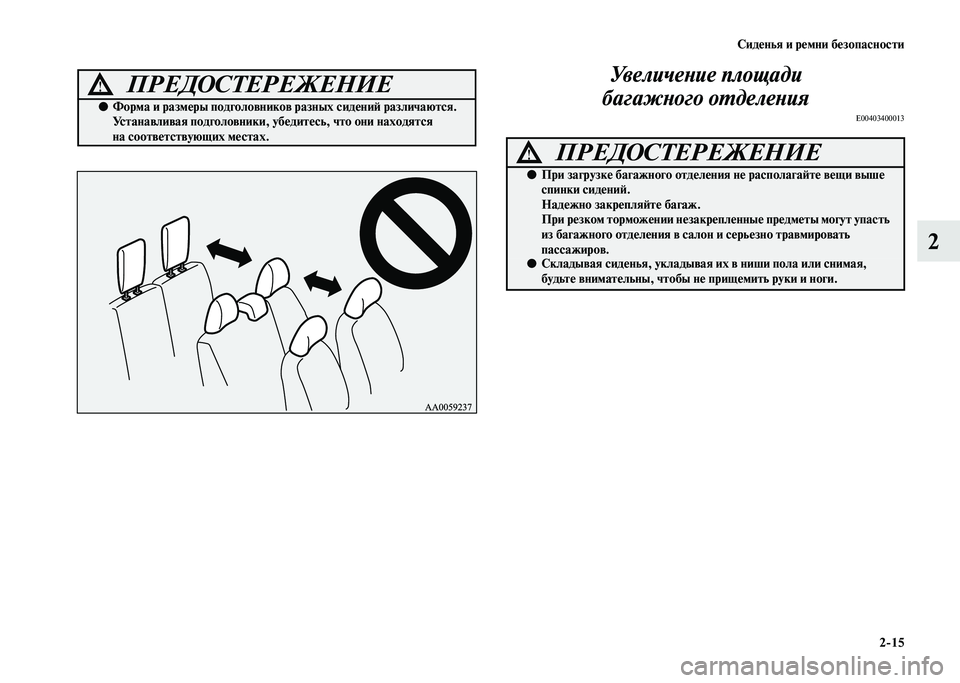 Сиденья и ремни безопасности

ПРЕДОСТЕРЕЖЕНИЕ

● Форма и размеры подголовников разных сидений различаются. Устанавливая подголовники, убедитесь, что они находятся на соответствующих местах.

AA0059237

Увеличение площади багажного отделения

E00403400013

ПРЕДОСТЕРЕЖЕНИЕ

● При загрузке багажного отделения не располагайте вещи выше спинки сидений.
Надежно закрепляйте багаж.
При резком торможении незакрепленные предметы могут упасть из багажного отделения в салон и серьезно травмировать пассажиров.
● Складывая сиденья, укладывая их в ниши пола или снимая, будьте внимательны, чтобы не прищемить руки и ноги.

2

2-15

carmanualsonline.info